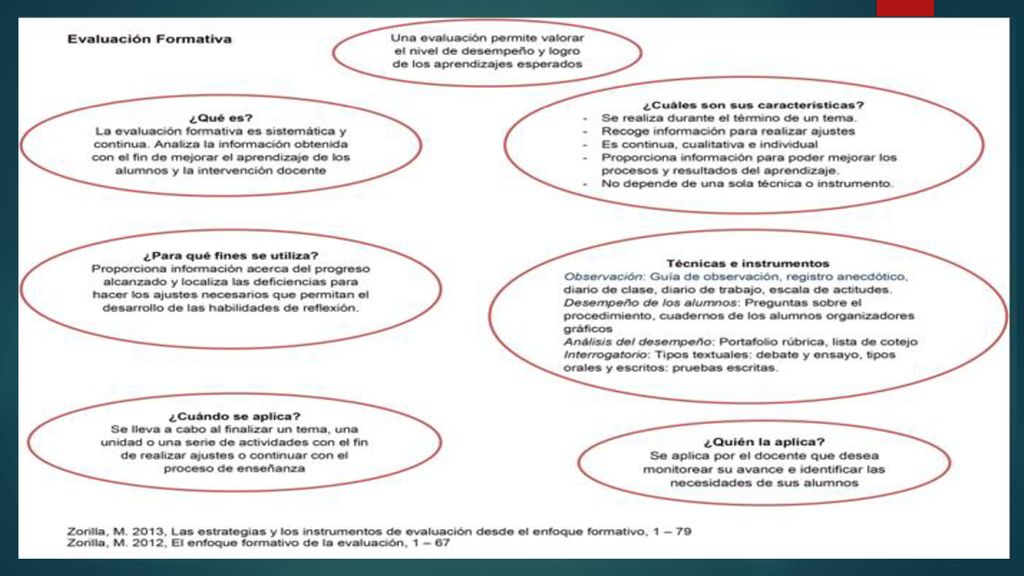 Evaluación Formativa

Una evaluación permite valorar el nivel de desempeño y logro de los aprendizajes esperados

¿Qué es?
La evaluación formativa es sistemática y continua. Analiza la información obtenida con el fin de mejorar el aprendizaje de los alumnos y la intervención docente

¿Cuáles son sus características?
- Se realiza durante el término de un tema.
- Recoge información para realizar ajustes
- Es continua, cualitativa e individual
- Proporciona información para poder mejorar los procesos y resultados del aprendizaje.
- No depende de una sola técnica o instrumento.

¿Para qué fines se utiliza?
Proporciona información acerca del progreso alcanzado y localiza las deficiencias para hacer los ajustes necesarios que permitan el desarrollo de las habilidades de reflexión.

Técnicas e instrumentos
Observación: Guía de observación, registro anecdótico, diario de clase, diario de trabajo, escala de actitudes.
Desempeño de los alumnos: Preguntas sobre el procedimiento, cuadernos de los alumnos organizadores gráficos
Análisis del desempeño: Portafolio rúbrica, lista de cotejo
Interrogatorio: Tipos textuales: debate y ensayo, tipos orales y escritos: pruebas escritas.

¿Cuándo se aplica?
Se lleva a cabo al finalizar un tema, una unidad o una serie de actividades con el fin de realizar ajustes o continuar con el proceso de enseñanza

¿Quién la aplica?
Se aplica por el docente que desea monitorear su avance e identificar las necesidades de sus alumnos

Zorilla, M. 2013, Las estrategias y los instrumentos de evaluación desde el enfoque formativo, 1 – 79
Zorilla, M. 2012, El enfoque formativo de la evaluación, 1 – 67